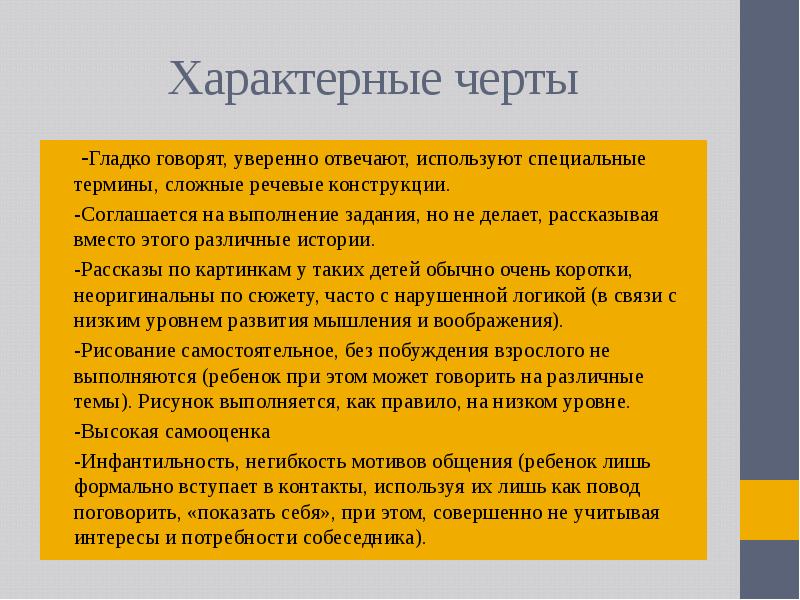 Характерные черты

-Гладко говорят, уверенно отвечают, используют специальные термины, сложные речевые конструкции.

-Соглашается на выполнение задания, но не делает, рассказывая вместо этого различные истории.

-Рассказы по картинкам у таких детей обычно очень коротки, неоригинальны по сюжету, часто с нарушенной логикой (в связи с низким уровнем развития мышления и воображения).

-Рисование самостоятельное, без побуждения взрослого не выполняются (ребенок при этом может говорить на различные темы). Рисунок выполняется, как правило, на низком уровне.

-Высокая самооценка

-Инфантильность, негибкость мотивов общения (ребенок лишь формально вступает в контакты, используя их лишь как повод поговорить, «показать себя», при этом, совершенно не учитывая интересы и потребности собеседника).